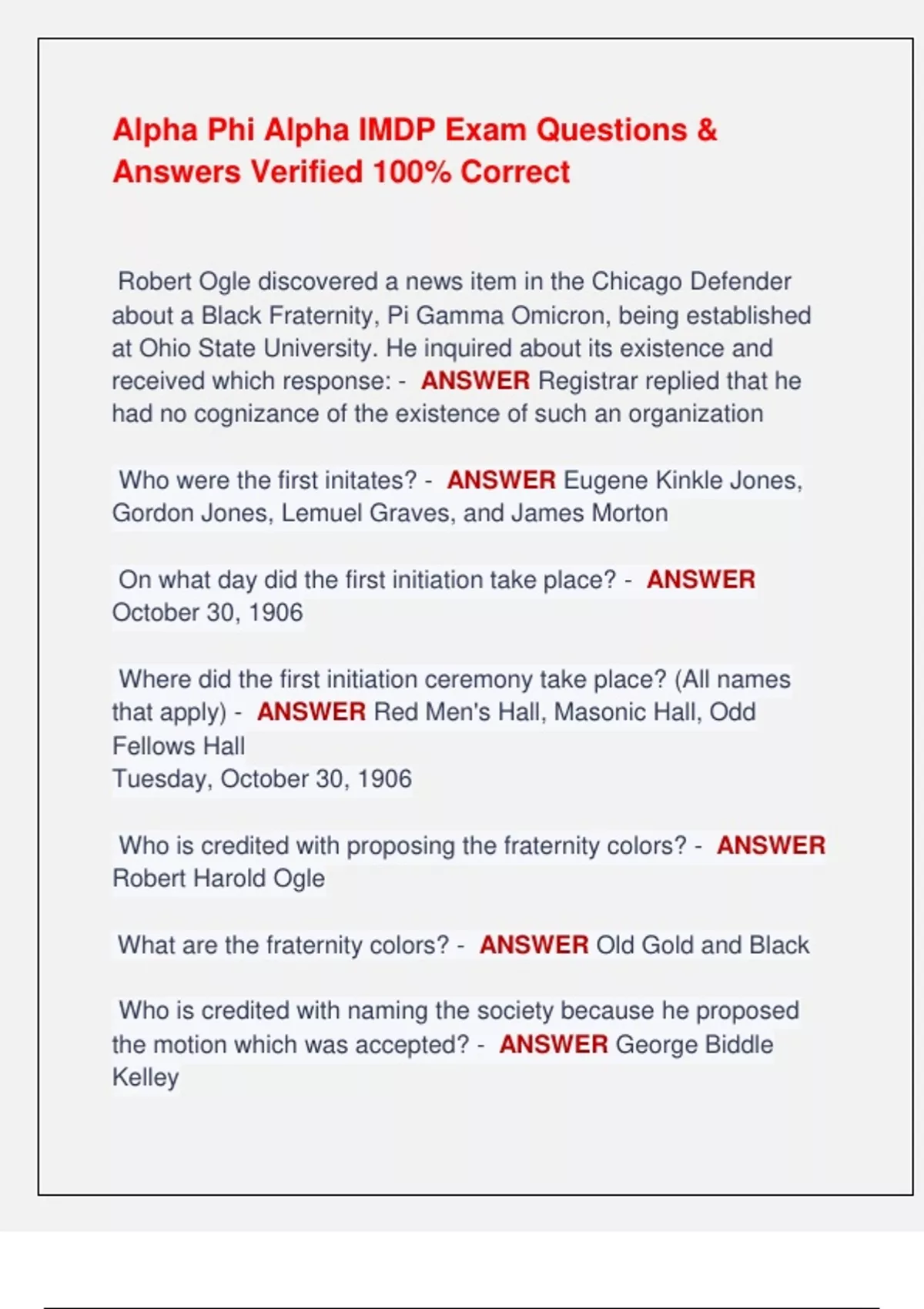 Alpha Phi Alpha IMDP Exam Questions & Answers Verified 100% Correct

Robert Ogle discovered a news item in the Chicago Defender about a Black Fraternity, Pi Gamma Omicron, being established at Ohio State University. He inquired about its existence and received which response: - ANSWER Registrar replied that he had no cognizance of the existence of such an organization

Who were the first initates? - ANSWER Eugene Kinkle Jones, Gordon Jones, Lemuel Graves, and James Morton

On what day did the first initiation take place? - ANSWER October 30, 1906

Where did the first initiation ceremony take place? (All names that apply) - ANSWER Red Men's Hall, Masonic Hall, Odd Fellows Hall
Tuesday, October 30, 1906

Who is credited with proposing the fraternity colors? - ANSWER Robert Harold Ogle

What are the fraternity colors? - ANSWER Old Gold and Black

Who is credited with naming the society because he proposed the motion which was accepted? - ANSWER George Biddle Kelley